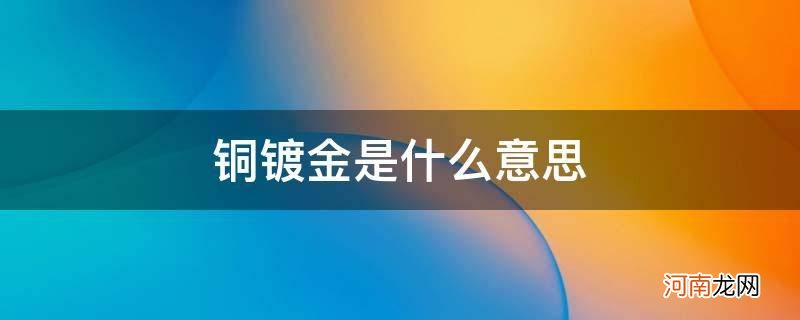 铜镀金是什么意思

河南龙网